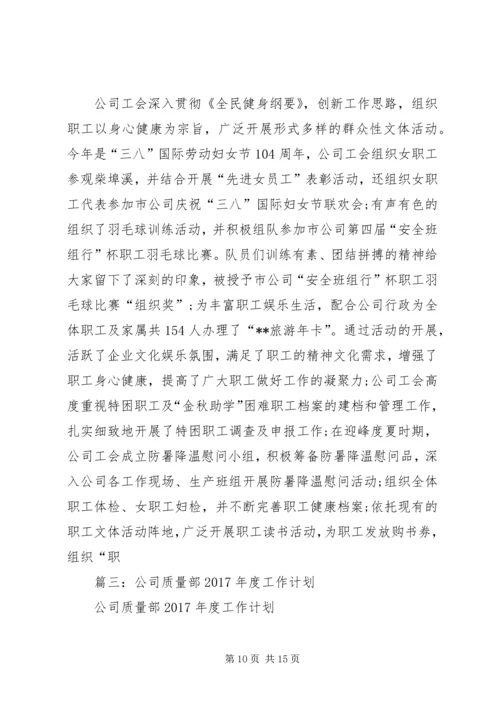 公司工会深入贯彻《全民健身纲要》，创新工作思路，组织职工以身心健康为宗旨，广泛开展形式多样的群众性文体活动。今年是“三八”国际劳动妇女节104周年，公司工会组织女职工参观柴埠溪，并结合开展“先进女员工”表彰活动，还组织女职工代表参加市公司庆祝“三八”国际妇女节联欢会;有声有色的组织了羽毛球训练活动，并积极组队参加市公司第四届“安全班组行”杯职工羽毛球比赛。队员们训练有素、团结拼搏的精神给大家留下了深刻的印象，被授予市公司“安全班组行”杯职工羽毛球比赛“组织奖”;为丰富职工娱乐生活，配合公司行政为全体职工及家属共154人办理了“**旅游年卡”。通过活动的开展，活跃了企业文化娱乐氛围，满足了职工的精神文化需求，增强了职工身心健康，提高了广大职工做好工作的凝聚力;公司工会高度重视特困职工及“金秋助学”困难职工档案的建档和管理工作，扎实细致地开展了特困职工调查及申报工作;在迎峰度夏时期，公司工会成立防暑降温慰问小组，积极筹备防暑降温慰问品，深入公司各工作现场、生产班组开展防暑降温慰问活动;组织全体职工体检、女职工妇检，并不断完善职工健康档案;依托现有的职工文体活动阵地，广泛开展职工读书活动，为职工发放购书券，组织“职

篇三：公司质量部2017年度工作计划

公司质量部2017年度工作计划

第10页 共15页